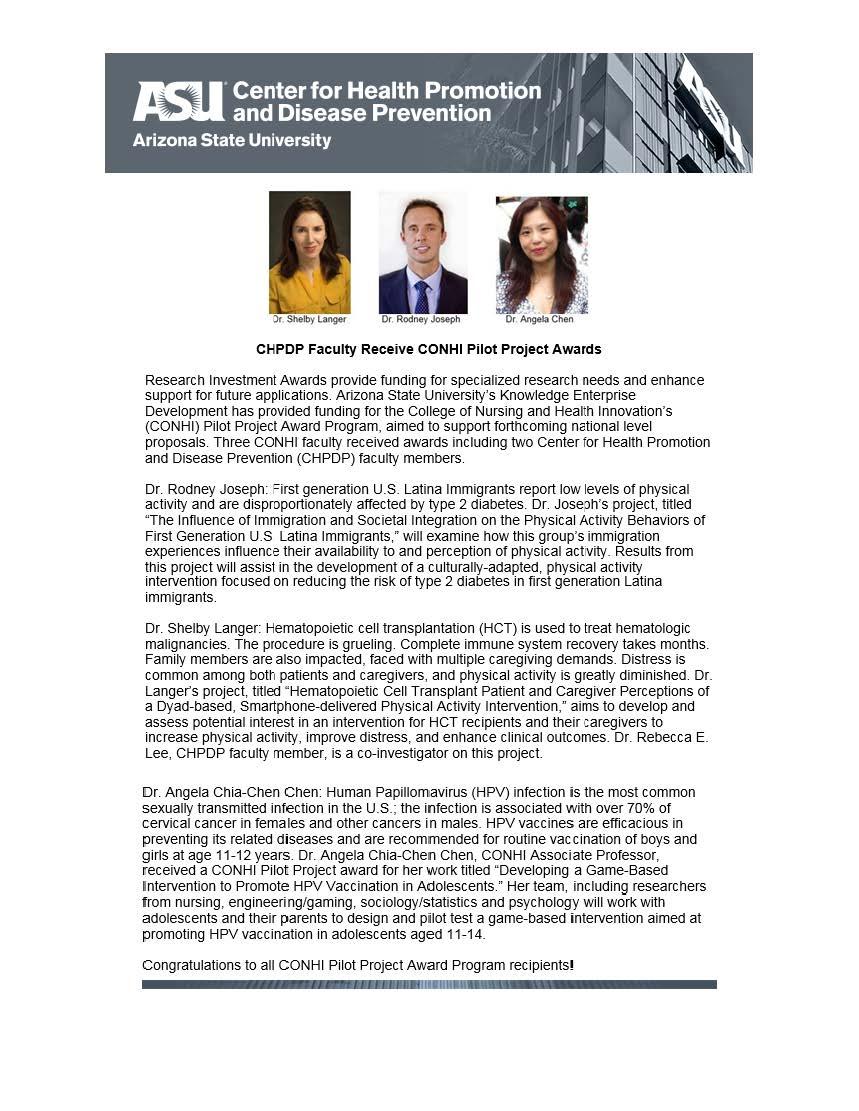 ASU Center for Health Promotion and Disease Prevention
Arizona State University

Dr. Shelby Langer
Dr. Rodney Joseph
Dr. Angela Chen

CHPDP Faculty Receive CONHI Pilot Project Awards

Research Investment Awards provide funding for specialized research needs and enhance support for future applications. Arizona State University's Knowledge Enterprise Development has provided funding for the College of Nursing and Health Innovation's (CONHI) Pilot Project Award Program, aimed to support forthcoming national level proposals. Three CONHI faculty received awards including two Center for Health Promotion and Disease Prevention (CHPDP) faculty members.

Dr. Rodney Joseph: First generation U.S. Latina Immigrants report low levels of physical activity and are disproportionately affected by type 2 diabetes. Dr. Joseph's project, titled "The Influence of Immigration and Societal Integration on the Physical Activity Behaviors of First Generation U.S. Latina Immigrants," will examine how this group's immigration experiences influence their availability to and perception of physical activity. Results from this project will assist in the development of a culturally-adapted, physical activity intervention focused on reducing the risk of type 2 diabetes in first generation Latina immigrants.

Dr. Shelby Langer: Hematopoietic cell transplantation (HCT) is used to treat hematologic malignancies. The procedure is grueling. Complete immune system recovery takes months. Family members are also impacted, faced with multiple caregiving demands. Distress is common among both patients and caregivers, and physical activity is greatly diminished. Dr. Langer's project, titled "Hematopoietic Cell Transplant Patient and Caregiver Perceptions of a Dyad-based, Smartphone-delivered Physical Activity Intervention," aims to develop and assess potential interest in an intervention for HCT recipients and their caregivers to increase physical activity, improve distress, and enhance clinical outcomes. Dr. Rebecca E. Lee, CHPDP faculty member, is a co-investigator on this project.

Dr. Angela Chia-Chen Chen: Human Papillomavirus (HPV) infection is the most common sexually transmitted infection in the U.S.; the infection is associated with over 70% of cervical cancer in females and other cancers in males. HPV vaccines are efficacious in preventing its related diseases and are recommended for routine vaccination of boys and girls at age 11-12 years. Dr. Angela Chia-Chen Chen, CONHI Associate Professor, received a CONHI Pilot Project award for her work titled "Developing a Game-Based Intervention to Promote HPV Vaccination in Adolescents." Her team, including researchers from nursing, engineering/gaming, sociology/statistics and psychology will work with adolescents and their parents to design and pilot test a game-based intervention aimed at promoting HPV vaccination in adolescents aged 11-14.

Congratulations to all CONHI Pilot Project Award Program recipients!